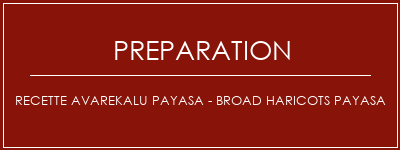 PREPARATION

RECETTE AVAREKALU PAYASA - BROAD HARICOTS PAYASA